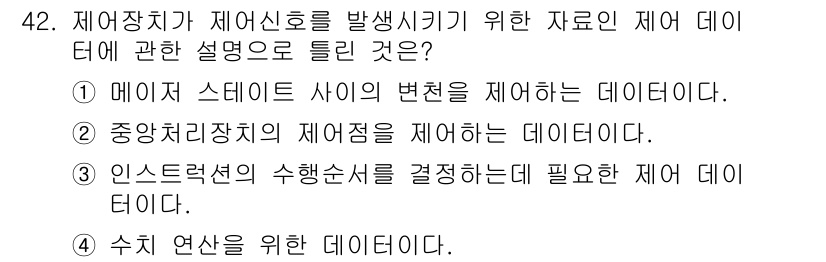 42. 제어장치가 제어신호를 발생시키기 위한 자료인 제어 데이터에 관한 설명으로 틀린 것은?

① 메이저 스테이트 사이의 변천을 제어하는 데이터이다.

② 중앙처리장치의 제어점을 제어하는 데이터이다.

③ 인스트럭션의 수행순서를 결정하는데 필요한 제어 데이터이다.

④ 수치 연산을 위한 데이터이다.